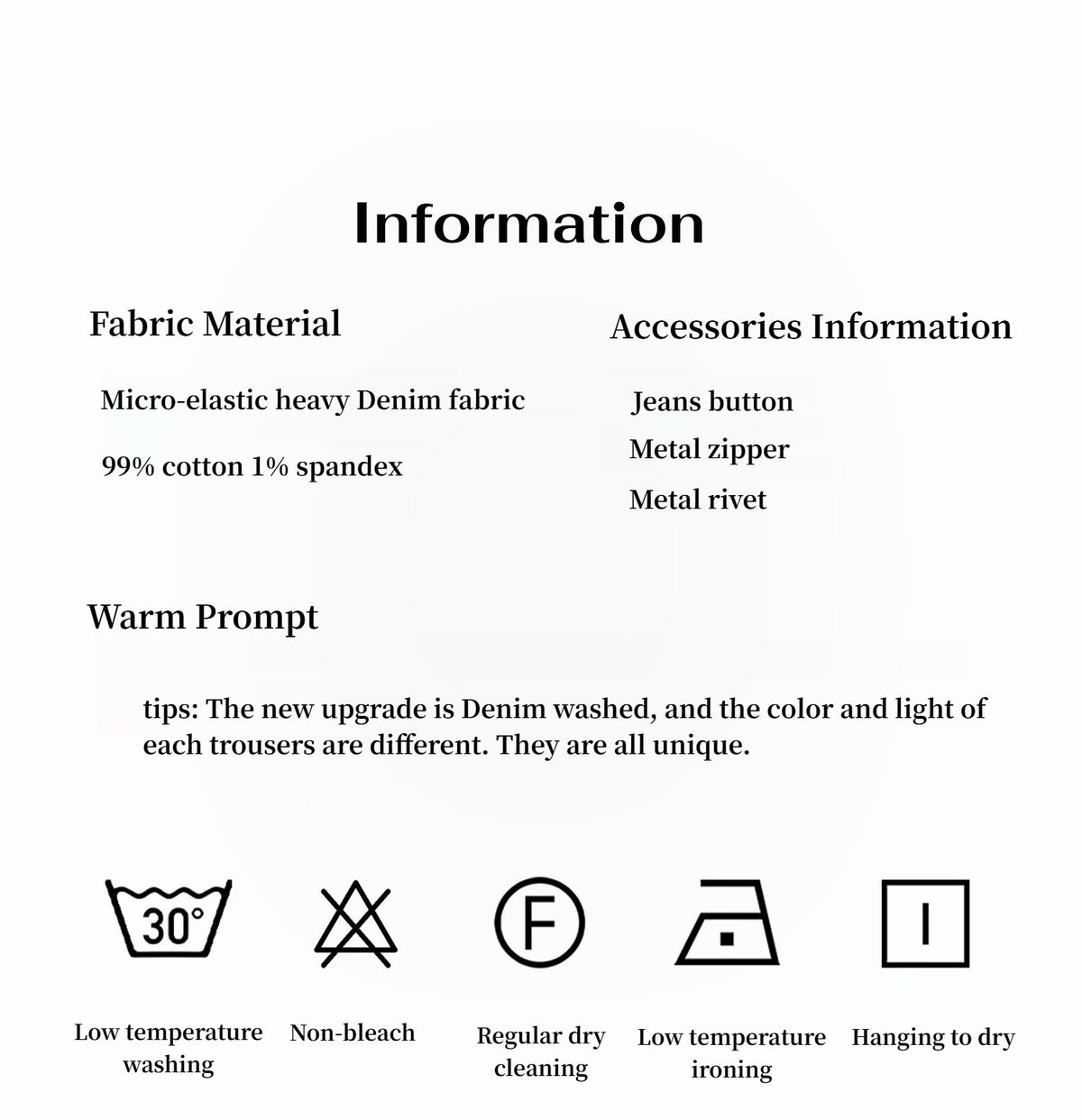 Information

Fabric Material

Micro-elastic heavy Denim fabric

99% cotton 1% spandex

Accessories Information

Jeans button

Metal zipper

Metal rivet

Warm Prompt

tips: The new upgrade is Denim washed, and the color and light of each trousers are different. They are all unique.

30°

F

Low temperature washing

Non-bleach

Regular dry cleaning

Low temperature ironing

Hanging to dry